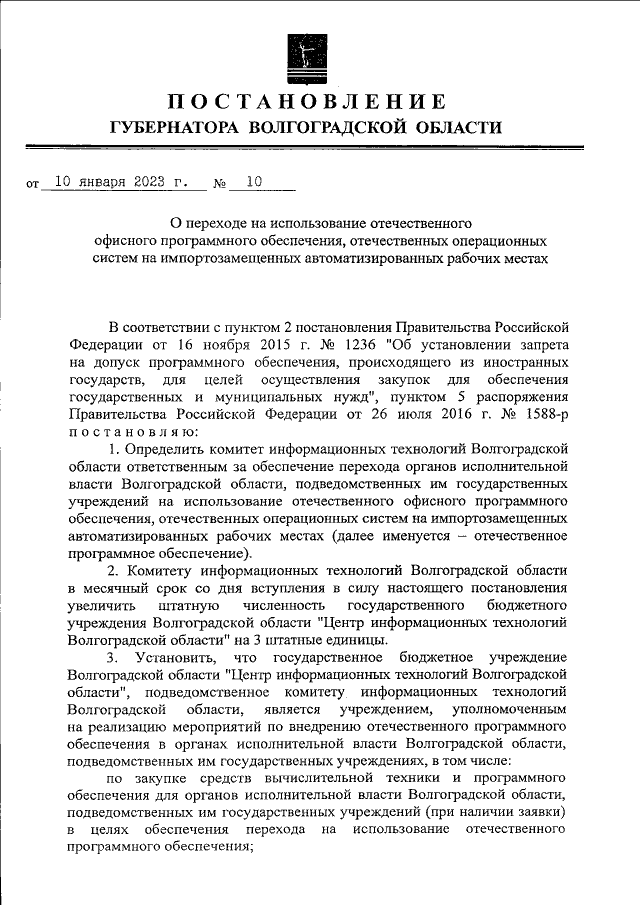 ПОСТАНОВЛЕНИЕ
ГУБЕРНАТОРА ВОЛГОГРАДСКОЙ ОБЛАСТИ

от 10 января 2023 г. № 10

О переходе на использование отечественного офисного программного обеспечения, отечественных операционных систем на импортозамещенных автоматизированных рабочих местах

В соответствии с пунктом 2 постановления Правительства Российской Федерации от 16 ноября 2015 г. № 1236 "Об установлении запрета на допуск программного обеспечения, происходящего из иностранных государств, для целей осуществления закупок для обеспечения государственных и муниципальных нужд", пунктом 5 распоряжения Правительства Российской Федерации от 26 июля 2016 г. № 1588-р постановляю:

1. Определить комитет информационных технологий Волгоградской области ответственным за обеспечение перехода органов исполнительной власти Волгоградской области, подведомственных им государственных учреждений на использование отечественного офисного программного обеспечения, отечественных операционных систем на импортозамещенных автоматизированных рабочих местах (далее именуется – отечественное программное обеспечение).

2. Комитету информационных технологий Волгоградской области в месячный срок со дня вступления в силу настоящего постановления увеличить штатную численность государственного бюджетного учреждения Волгоградской области "Центр информационных технологий Волгоградской области" на 3 штатные единицы.

3. Установить, что государственное бюджетное учреждение Волгоградской области "Центр информационных технологий Волгоградской области", подведомственное комитету информационных технологий Волгоградской области, является учреждением, уполномоченным на реализацию мероприятий по внедрению отечественного программного обеспечения в органах исполнительной власти Волгоградской области, подведомственных им государственных учреждениях, в том числе:

по закупке средств вычислительной техники и программного обеспечения для органов исполнительной власти Волгоградской области, подведомственных им государственных учреждений (при наличии заявки) в целях обеспечения перехода на использование отечественного программного обеспечения;